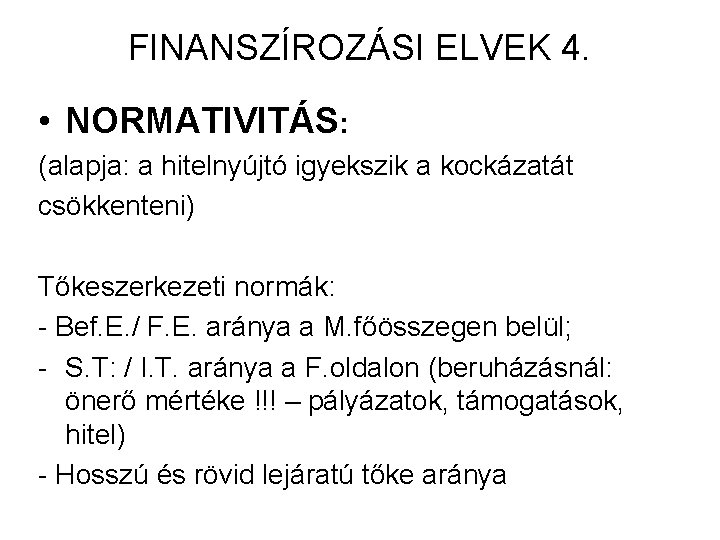 FINANSZÍROZÁSI ELVEK 4.

• NORMATIVITÁS:

(alapja: a hitelnyújtó igyekszik a kockázatát csökkenteni)

Tőkeszerkezeti normák:
- Bef.E./ F.E. aránya a M.főösszegen belül;
- S.T: / I.T. aránya a F.oldalon (beruházásnál: önerő mértéke !!! – pályázatok, támogatások, hitel)
- Hosszú és rövid lejáratú tőke aránya